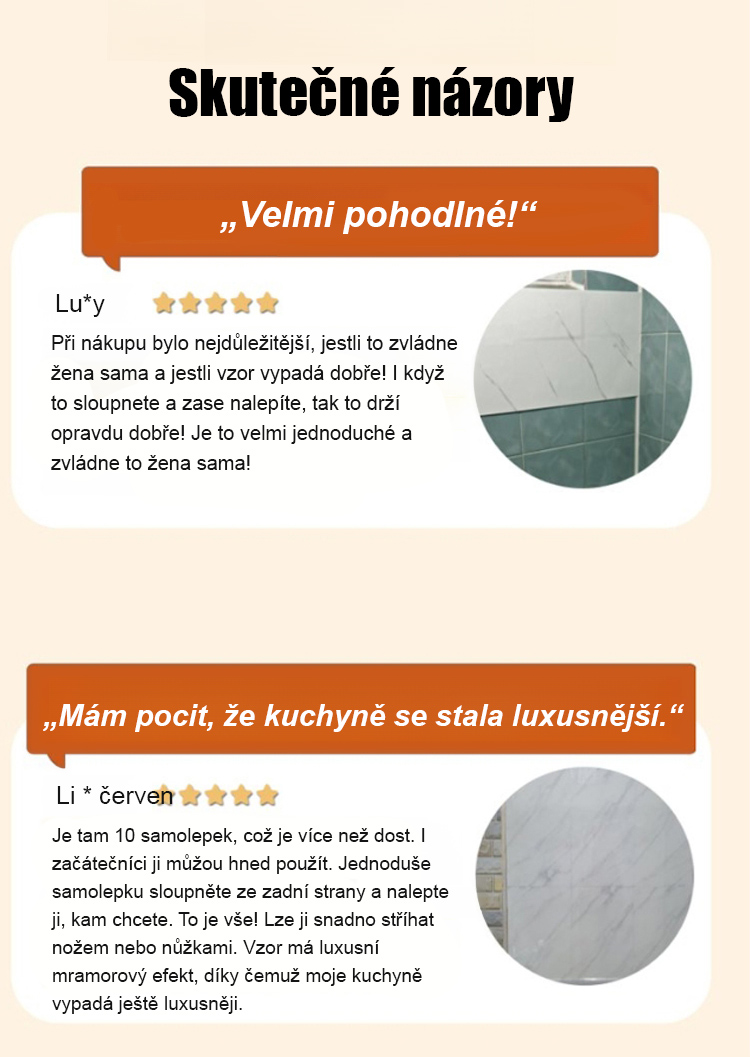 Skutečné názory

„Velmi pohodlné!“

Lu*y

Při nákupu bylo nejdůležitější, jestli to zvládne žena sama a jestli vzor vypadá dobře! I když to sloupnete a zase nalepíte, tak to drží opravdu dobře! Je to velmi jednoduché a zvládne to žena sama!

„Mám pocit, že kuchyně se stala luxusnější.“

Li * červen

Je tam 10 samolepek, což je více než dost. I začátečníci ji můžou hned použít. Jednoduše samolepku sloupněte ze zadní strany a nalepte ji, kam chcete. To je vše! Lze ji snadno stříhat nožem nebo nůžkami. Vzor má luxusní mramorový efekt, díky čemuž moje kuchyně vypadá ještě luxusněji.